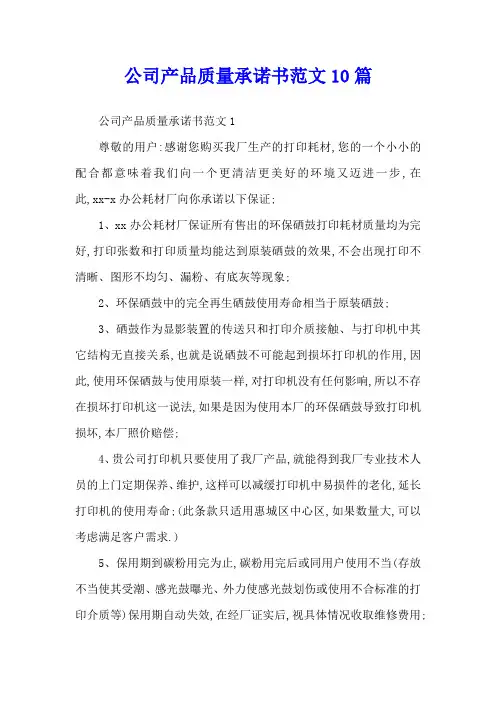 公司产品质量承诺书范文10篇

公司产品质量承诺书范文1

尊敬的用户:感谢您购买我厂生产的打印耗材,您的一个小小的配合都意味着我们向一个更清洁更美好的环境又迈进一步,在此,xx-x办公耗材厂向你承诺以下保证:

1、xx办公耗材厂保证所有售出的环保硒鼓打印耗材质量均为完好,打印张数和打印质量均能达到原装硒鼓的效果,不会出现打印不清晰、图形不均匀、漏粉、有底灰等现象;

2、环保硒鼓中的完全再生硒鼓使用寿命相当于原装硒鼓;

3、硒鼓作为显影装置的传送只和打印介质接触、与打印机中其它结构无直接关系,也就是说硒鼓不可能起到损坏打印机的作用,因此,使用环保硒鼓与使用原装一样,对打印机没有任何影响,所以不存在损坏打印机这一说法,如果是因为使用本厂的环保硒鼓导致打印机损坏,本厂照价赔偿;

4、贵公司打印机只要使用了我厂产品,就能得到我厂专业技术人员的上门定期保养、维护,这样可以减缓打印机中易损件的老化,延长打印机的使用寿命;(此条款只适用惠城区中心区,如果数量大,可以考虑满足客户需求.)

5、保用期到碳粉用完为止,碳粉用完后或同用户使用不当(存放不当使其受潮、感光鼓曝光、外力使感光鼓划伤或使用不合标准的打印介质等)保用期自动失效,在经厂证实后,视具体情况收取维修费用;